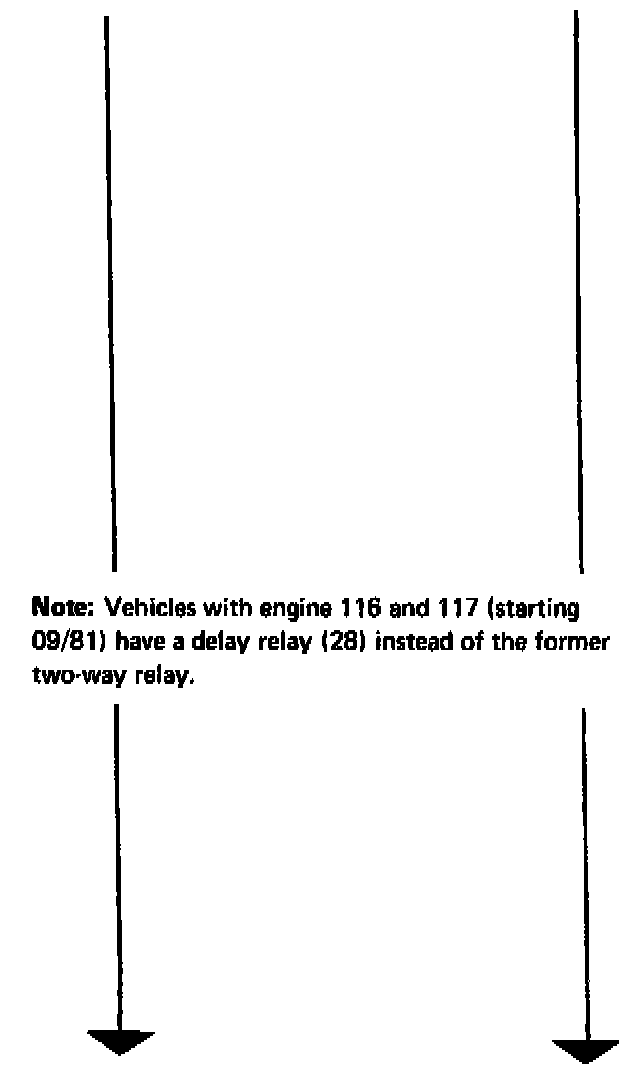 Note: Vehicles with engine 116 and 117 (starting 09/81) have a delay relay (28) instead of the former two-way relay.